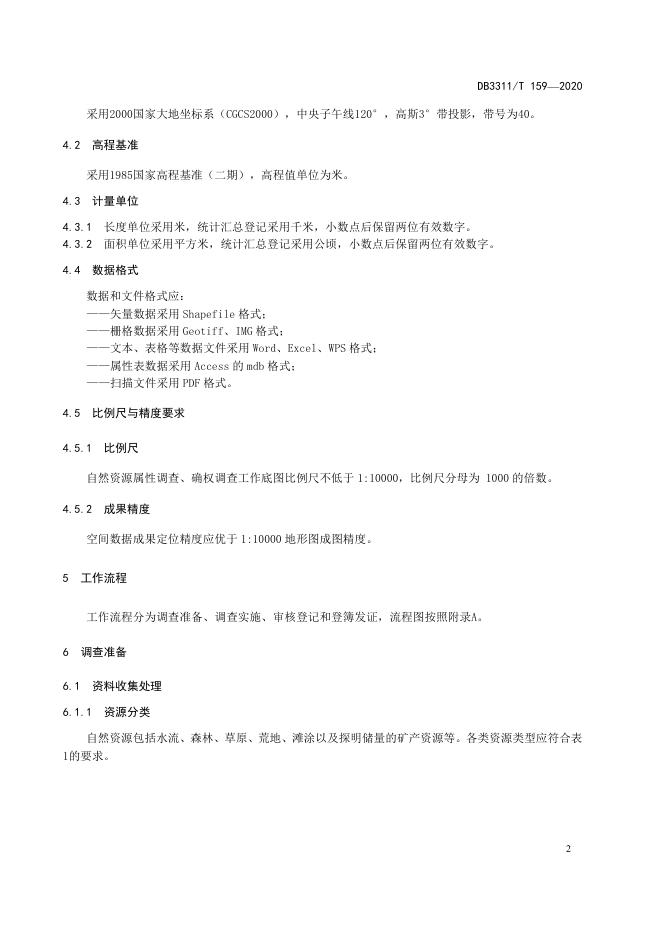 DB3311/T 159—2020

采用2000国家大地坐标系（CGCS2000），中央子午线120°，高斯3°带投影，带号为40。

4.2 高程基准

采用1985国家高程基准（二期），高程值单位为米。

4.3 计量单位

4.3.1 长度单位采用米，统计汇总登记采用千米，小数点后保留两位有效数字。

4.3.2 面积单位采用平方米，统计汇总登记采用公顷，小数点后保留两位有效数字。

4.4 数据格式

数据和文件格式应：
——矢量数据采用 Shapefile 格式；
——栅格数据采用 Geotiff、IMG 格式；
——文本、表格等数据文件采用 Word、Excel、WPS 格式；
——属性表数据采用 Access 的 mdb 格式；
——扫描文件采用 PDF 格式。

4.5 比例尺与精度要求

4.5.1 比例尺

自然资源属性调查、确权调查工作底图比例尺不低于 1:10000，比例尺分母为 1000 的倍数。

4.5.2 成果精度

空间数据成果定位精度应优于 1:10000 地形图成图精度。

5 工作流程

工作流程分为调查准备、调查实施、审核登记和登簿发证，流程图按照附录A。

6 调查准备

6.1 资料收集处理

6.1.1 资源分类

自然资源包括水流、森林、草原、荒地、滩涂以及探明储量的矿产资源等。各类资源类型应符合表1的要求。

2